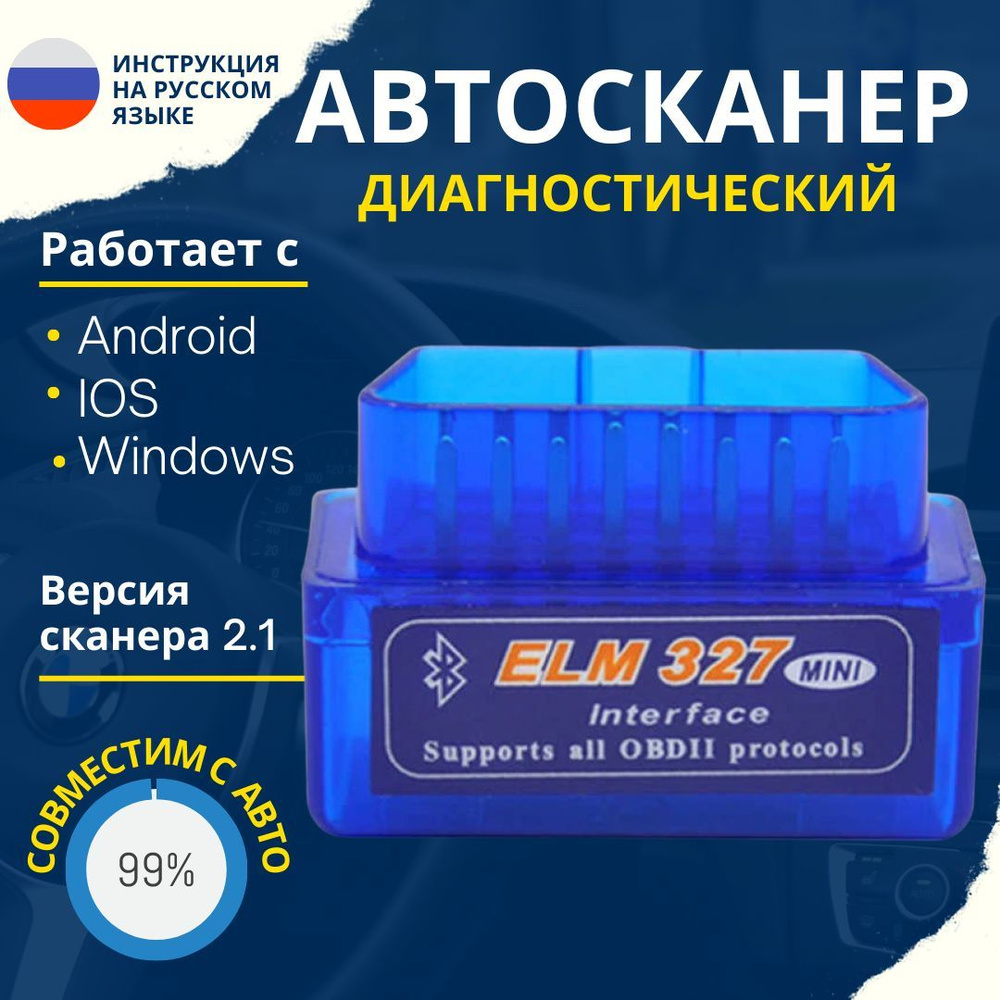 ИНСТРУКЦИЯ НА РУССКОМ ЯЗЫКЕ

АВТОСКАНЕР

ДИАГНОСТИЧЕСКИЙ

Работает с

• Android
• IOS
• Windows

Версия сканера 2.1

ELM 327 MINI
Interface
Supports all OBDII protocols

СОВМЕСТИМ С АВТО

99%